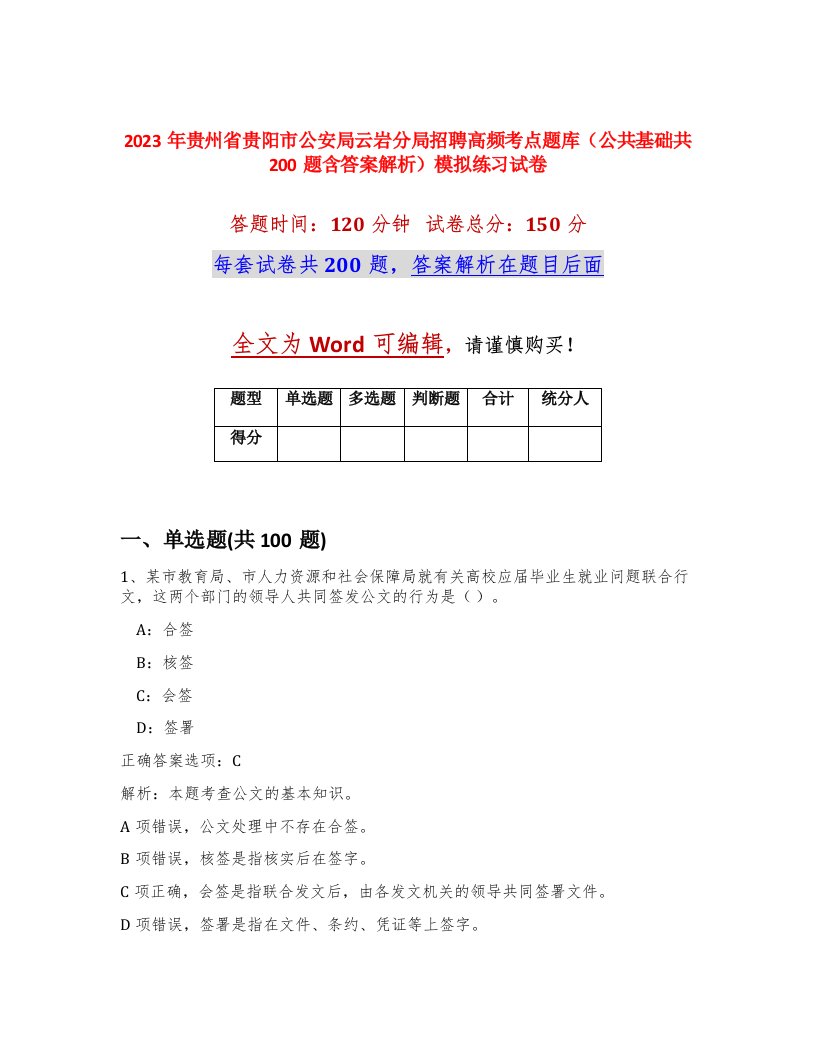 2023 年贵州省贵阳市公安局云岩分局招聘高频考点题库（公共基础共 200 题含答案解析）模拟练习试卷

答题时间：120 分钟　试卷总分：150 分

每套试卷共 200 题，答案解析在题目后面

全文为 Word 可编辑，请谨慎购买！

| 题型 | 单选题 | 多选题 | 判断题 | 合计 | 统分人 |
|---|---|---|---|---|---|
| 得分 | | | | | |

一、单选题(共 100 题)

1、某市教育局、市人力资源和社会保障局就有关高校应届毕业生就业问题联合行文，这两个部门的领导人共同签发公文的行为是（ ）。

A：合签

B：核签

C：会签

D：签署

正确答案选项：C

解析：本题考查公文的基本知识。

A 项错误，公文处理中不存在合签。

B 项错误，核签是指核实后在签字。

C 项正确，会签是指联合发文后，由各发文机关的领导共同签署文件。

D 项错误，签署是指在文件、条约、凭证等上签字。